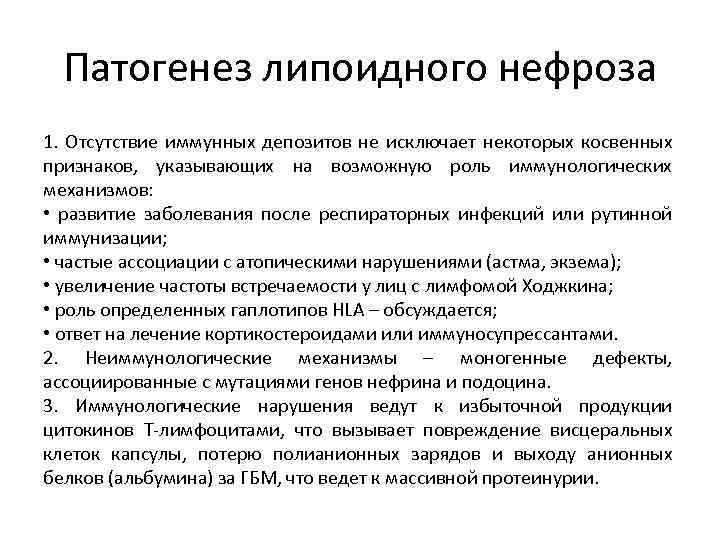 Патогенез липоидного нефроза

1. Отсутствие иммунных депозитов не исключает некоторых косвенных признаков, указывающих на возможную роль иммунологических механизмов:
• развитие заболевания после респираторных инфекций или рутинной иммунизации;
• частые ассоциации с атопическими нарушениями (астма, экзема);
• увеличение частоты встречаемости у лиц с лимфомой Ходжкина;
• роль определенных гаплотипов HLA – обсуждается;
• ответ на лечение кортикостероидами или иммуносупрессантами.
2. Неиммунологические механизмы – моногенные дефекты, ассоциированные с мутациями генов нефрина и подоцина.
3. Иммунологические нарушения ведут к избыточной продукции цитокинов Т-лимфоцитами, что вызывает повреждение висцеральных клеток капсулы, потерю полианионных зарядов и выходу анионных белков (альбумина) за ГБМ, что ведет к массивной протеинурии.